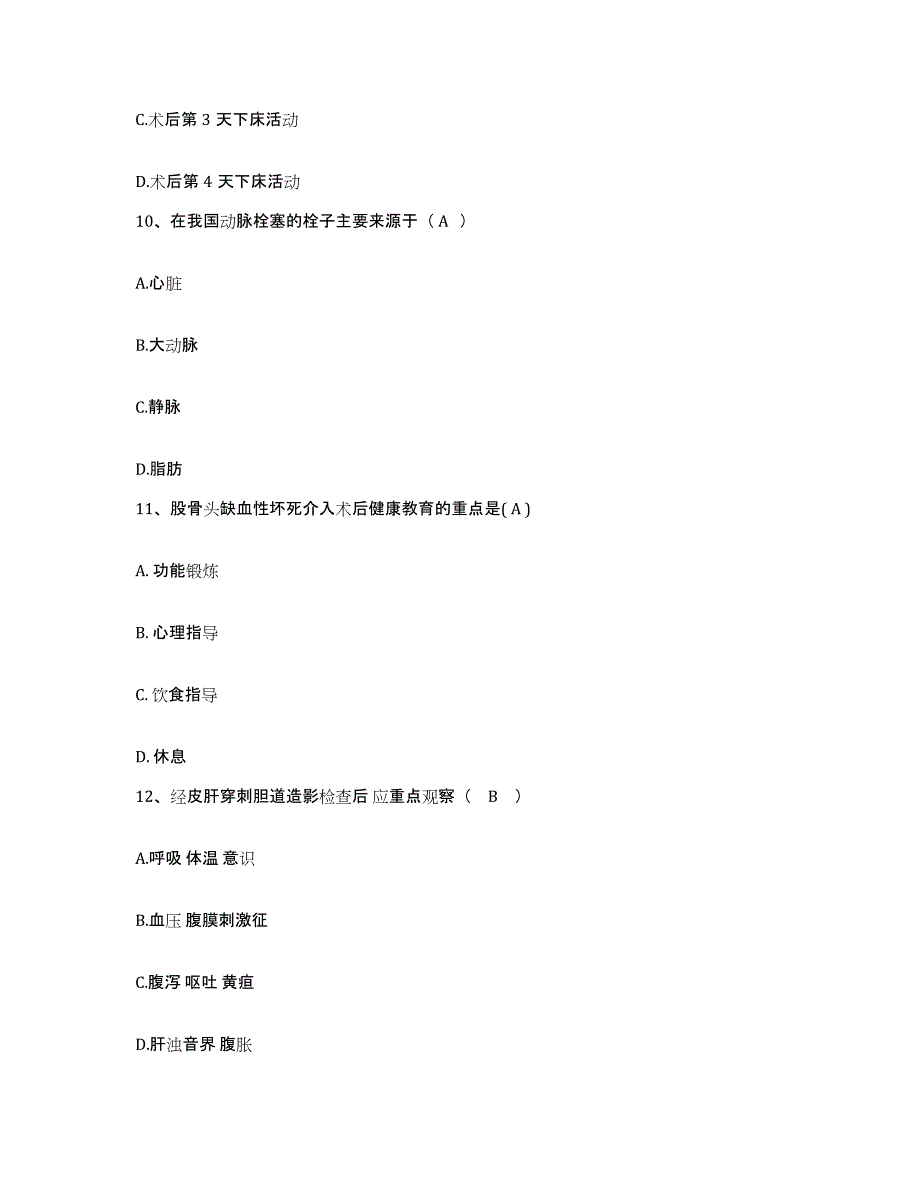 C.术后第 3 天下床活动

D.术后第 4 天下床活动

10、在我国动脉栓塞的栓子主要来源于（ A ）

A.心脏

B.大动脉

C.静脉

D.脂肪

11、股骨头缺血性坏死介入术后健康教育的重点是( A )

A. 功能锻炼

B. 心理指导

C. 饮食指导

D. 休息

12、经皮肝穿刺胆道造影检查后 应重点观察（ B ）

A.呼吸 体温 意识

B.血压 腹膜刺激征

C.腹泻 呕吐 黄疸

D.肝浊音界 腹胀